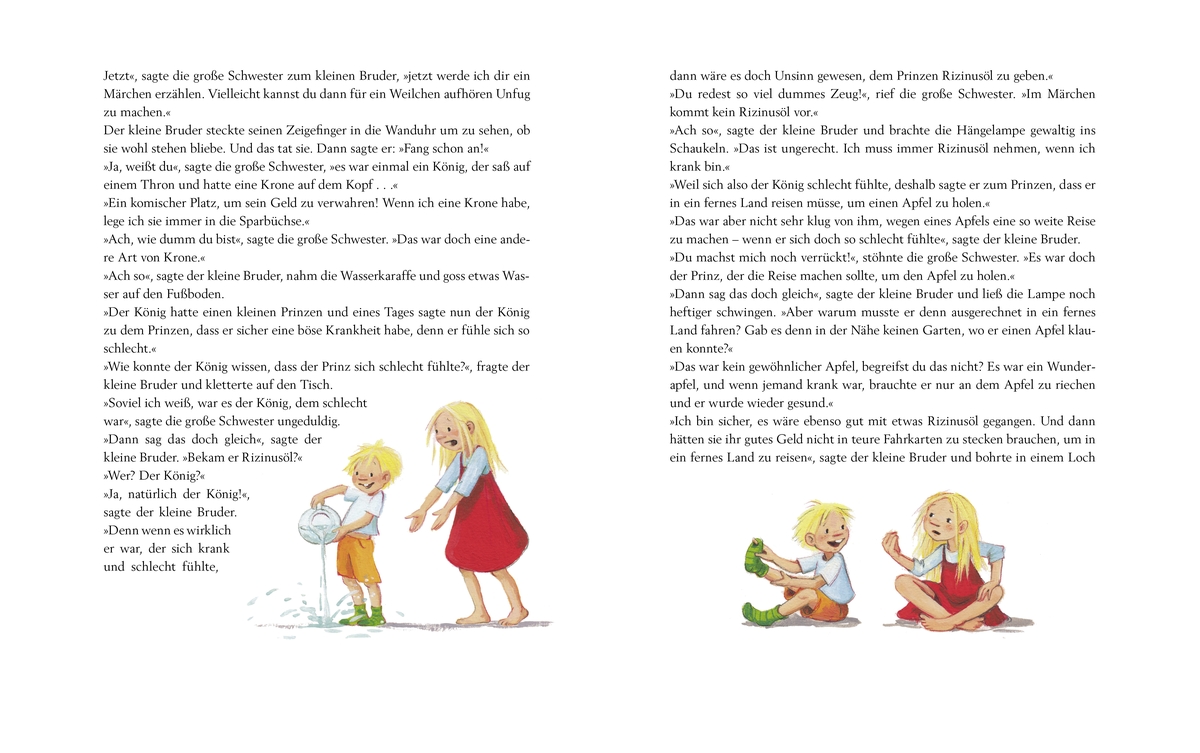 Jetzt«, sagte die große Schwester zum kleinen Bruder, »jetzt werde ich dir ein Märchen erzählen. Vielleicht kannst du dann für ein Weilchen aufhören Unfug zu machen.«
Der kleine Bruder steckte seinen Zeigefinger in die Wanduhr um zu sehen, ob sie wohl stehen bliebe. Und das tat sie. Dann sagte er: »Fang schon an!«
»Ja, weißt du«, sagte die große Schwester, »es war einmal ein König, der saß auf einem Thron und hatte eine Krone auf dem Kopf . . .«
»Ein komischer Platz, um sein Geld zu verwahren! Wenn ich eine Krone habe, lege ich sie immer in die Sparbüchse.«
»Ach, wie dumm du bist«, sagte die große Schwester. »Das war doch eine andere Art von Krone.«
»Ach so«, sagte der kleine Bruder, nahm die Wasserkaraffe und goss etwas Wasser auf den Fußboden.
»Der König hatte einen kleinen Prinzen und eines Tages sagte nun der König zu dem Prinzen, dass er sicher eine böse Krankheit habe, denn er fühle sich so schlecht.«
»Wie konnte der König wissen, dass der Prinz sich schlecht fühlte?«, fragte der kleine Bruder und kletterte auf den Tisch.
»Soviel ich weiß, war es der König, dem schlecht war«, sagte die große Schwester ungeduldig.
»Dann sag das doch gleich«, sagte der kleine Bruder. »Bekam er Rizinusöl?«
»Wer? Der König?«
»Ja, natürlich der König!«, sagte der kleine Bruder. »Denn wenn es wirklich er war, der sich krank und schlecht fühlte, dann wäre es doch Unsinn gewesen, dem Prinzen Rizinusöl zu geben.«
»Du redest so viel dummes Zeug!«, rief die große Schwester. »Im Märchen kommt kein Rizinusöl vor.«
»Ach so«, sagte der kleine Bruder und brachte die Hängelampe gewaltig ins Schaukeln. »Das ist ungerecht. Ich muss immer Rizinusöl nehmen, wenn ich krank bin.«
»Weil sich also der König schlecht fühlte, deshalb sagte er zum Prinzen, dass er in ein fernes Land reisen müsse, um einen Apfel zu holen.«
»Das war aber nicht sehr klug von ihm, wegen eines Apfels eine so weite Reise zu machen – wenn er sich doch so schlecht fühlte«, sagte der kleine Bruder.
»Du machst mich noch verrückt!«, stöhnte die große Schwester. »Es war doch der Prinz, der die Reise machen sollte, um den Apfel zu holen.«
»Dann sag das doch gleich«, sagte der kleine Bruder und ließ die Lampe noch heftiger schwingen. »Aber warum musste er denn ausgerechnet in ein fernes Land fahren? Gab es denn in der Nähe keinen Garten, wo er einen Apfel klauen konnte?«
»Das war kein gewöhnlicher Apfel, begreifst du das nicht? Es war ein Wunderapfel, und wenn jemand krank war, brauchte er nur an dem Apfel zu riechen und er wurde wieder gesund.«
»Ich bin sicher, es wäre ebenso gut mit etwas Rizinusöl gegangen. Und dann hätten sie ihr gutes Geld nicht in teure Fahrkarten zu stecken brauchen, um in ein fernes Land zu reisen«, sagte der kleine Bruder und bohrte in einem Loch